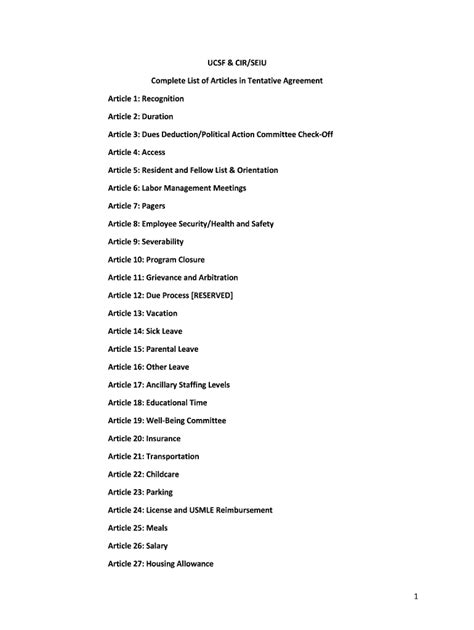 UCSF & CIR/SEIU

Complete List of Articles in Tentative Agreement

Article 1: Recognition

Article 2: Duration

Article 3: Dues Deduction/Political Action Committee Check-Off

Article 4: Access

Article 5: Resident and Fellow List & Orientation

Article 6: Labor Management Meetings

Article 7: Pagers

Article 8: Employee Security/Health and Safety

Article 9: Severability

Article 10: Program Closure

Article 11: Grievance and Arbitration

Article 12: Due Process [RESERVED]

Article 13: Vacation

Article 14: Sick Leave

Article 15: Parental Leave

Article 16: Other Leave

Article 17: Ancillary Staffing Levels

Article 18: Educational Time

Article 19: Well-Being Committee

Article 20: Insurance

Article 21: Transportation

Article 22: Childcare

Article 23: Parking

Article 24: License and USMLE Reimbursement

Article 25: Meals

Article 26: Salary

Article 27: Housing Allowance

1